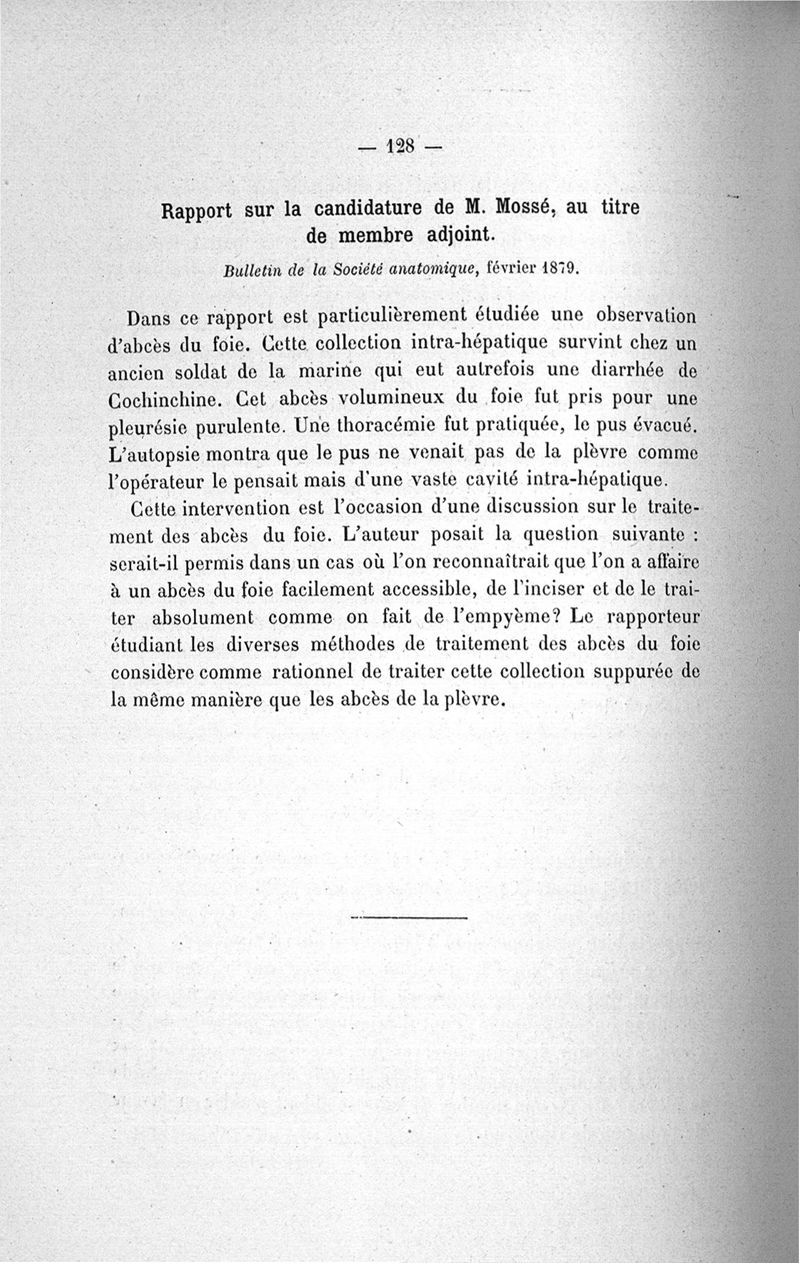 — 128 —

Rapport sur la candidature de M. Mossé, au titre de membre adjoint.

Bulletin de la Société anatomique, février 1879.

Dans ce rapport est particulièrement étudiée une observation d'abcès du foie. Cette collection intra-hépatique survint chez un ancien soldat de la marine qui eut autrefois une diarrhée de Cochinchine. Cet abcès volumineux du foie fut pris pour une pleurésie purulente. Une thoracémie fut pratiquée, le pus évacué. L'autopsie montra que le pus ne venait pas de la plèvre comme l'opérateur le pensait mais d'une vaste cavité intra-hépatique.

Cette intervention est l'occasion d'une discussion sur le traitement des abcès du foie. L'auteur posait la question suivante : serait-il permis dans un cas où l'on reconnaîtrait que l'on a affaire à un abcès du foie facilement accessible, de l'inciser et de le traiter absolument comme on fait de l'empyème? Le rapporteur étudiant les diverses méthodes de traitement des abcès du foie considère comme rationnel de traiter cette collection suppurée de la même manière que les abcès de la plèvre.